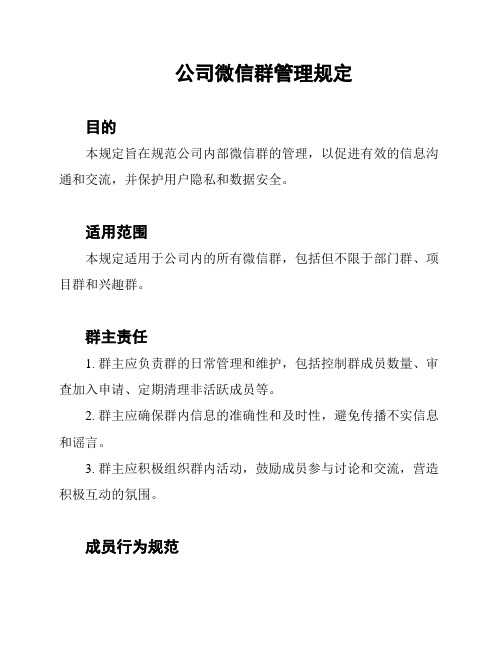 公司微信群管理规定

目的

本规定旨在规范公司内部微信群的管理，以促进有效的信息沟通和交流，并保护用户隐私和数据安全。

适用范围

本规定适用于公司内的所有微信群，包括但不限于部门群、项目群和兴趣群。

群主责任

1. 群主应负责群的日常管理和维护，包括控制群成员数量、审查加入申请、定期清理非活跃成员等。

2. 群主应确保群内信息的准确性和及时性，避免传播不实信息和谣言。

3. 群主应积极组织群内活动，鼓励成员参与讨论和交流，营造积极互动的氛围。

成员行为规范